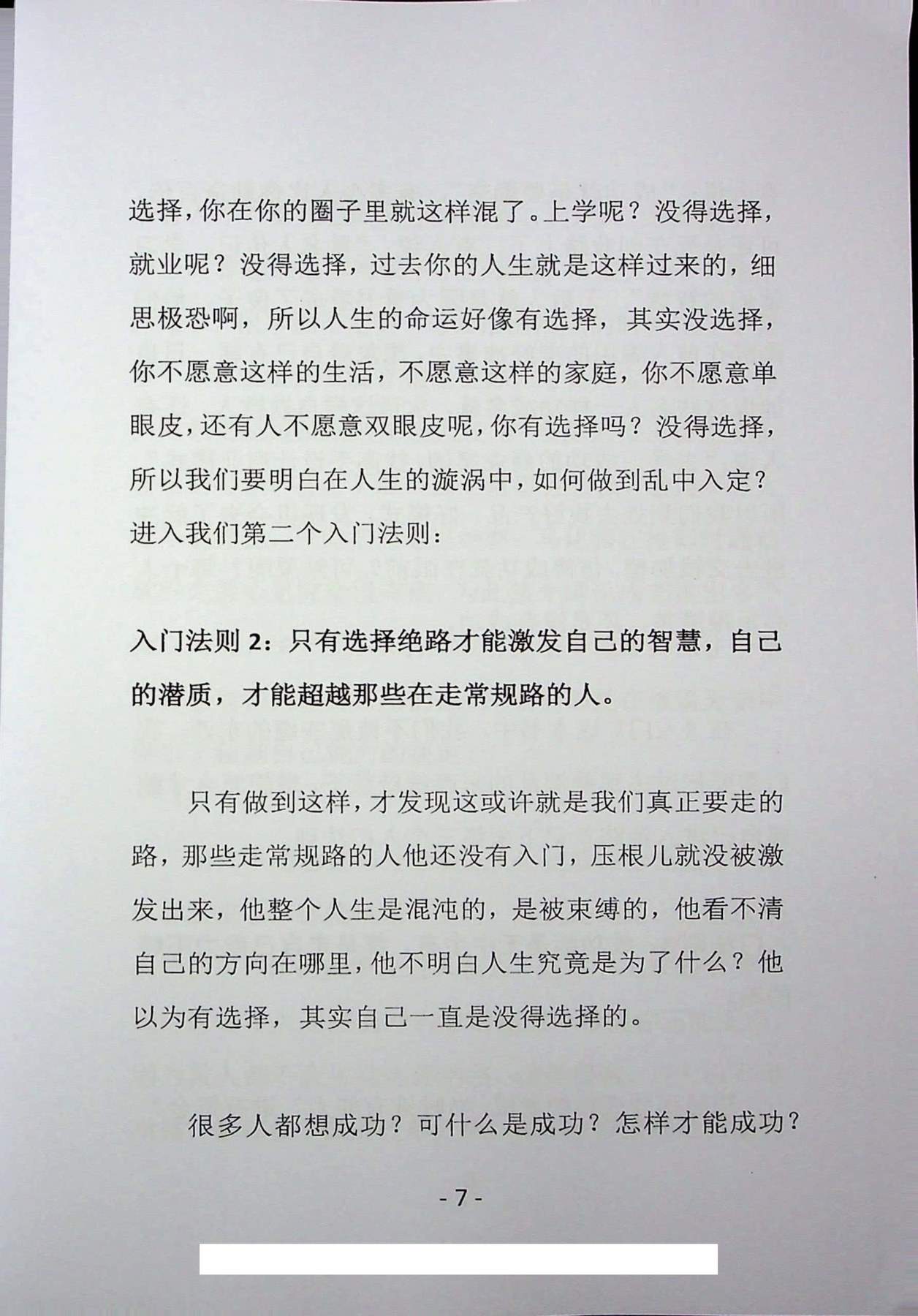 选择，你在你的圈子里就这样混了。上学呢？没得选择，就业呢？没得选择，过去你的人生就是这样过来的，细思极恐啊，所以人生的命运好像有选择，其实没选择，你不愿意这样的生活，不愿意这样的家庭，你不愿意单眼皮，还有人不愿意双眼皮呢，你有选择吗？没得选择，所以我们要明白在人生的漩涡中，如何做到乱中入定？进入我们第二个入门法则：

入门法则 2：只有选择绝路才能激发自己的智慧，自己的潜质，才能超越那些在走常规路的人。

只有做到这样，才发现这或许就是我们真正要走的路，那些走常规路的人他还没有入门，压根儿就没被激发出来，他整个人生是混沌的，是被束缚的，他看不清自己的方向在哪里，他不明白人生究竟是为了什么？他以为有选择，其实自己一直是没得选择的。

很多人都想成功？可什么是成功？怎样才能成功？

- 7 -